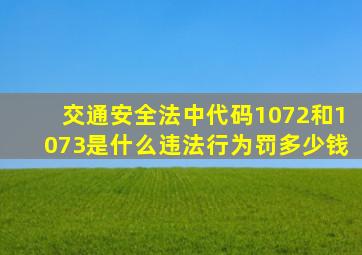 交通安全法中代码1072和1073是什么违法行为罚多少钱